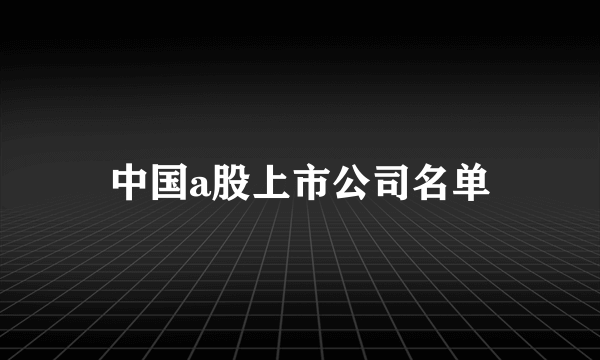 中国a股上市公司名单